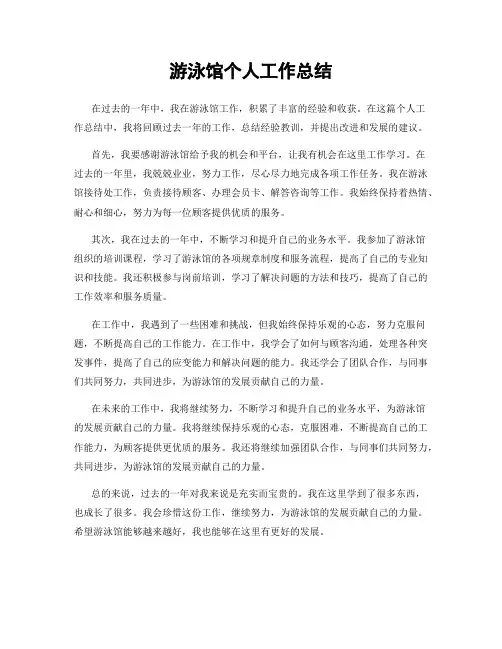 游泳馆个人工作总结

在过去的一年中，我在游泳馆工作，积累了丰富的经验和收获。在这篇个人工作总结中，我将回顾过去一年的工作，总结经验教训，并提出改进和发展的建议。

首先，我要感谢游泳馆给予我的机会和平台，让我有机会在这里工作学习。在过去的一年里，我兢兢业业，努力工作，尽心尽力地完成各项工作任务。我在游泳馆接待处工作，负责接待顾客、办理会员卡、解答咨询等工作。我始终保持着热情、耐心和细心，努力为每一位顾客提供优质的服务。

其次，我在过去的一年中，不断学习和提升自己的业务水平。我参加了游泳馆组织的培训课程，学习了游泳馆的各项规章制度和服务流程，提高了自己的专业知识和技能。我还积极参与岗前培训，学习了解决问题的方法和技巧，提高了自己的工作效率和服务质量。

在工作中，我遇到了一些困难和挑战，但我始终保持乐观的心态，努力克服问题，不断提高自己的工作能力。在工作中，我学会了如何与顾客沟通，处理各种突发事件，提高了自己的应变能力和解决问题的能力。我还学会了团队合作，与同事们共同努力，共同进步，为游泳馆的发展贡献自己的力量。

在未来的工作中，我将继续努力，不断学习和提升自己的业务水平，为游泳馆的发展贡献自己的力量。我将继续保持乐观的心态，克服困难，不断提高自己的工作能力，为顾客提供更优质的服务。我还将继续加强团队合作，与同事们共同努力，共同进步，为游泳馆的发展贡献自己的力量。

总的来说，过去的一年对我来说是充实而宝贵的。我在这里学到了很多东西，也成长了很多。我会珍惜这份工作，继续努力，为游泳馆的发展贡献自己的力量。希望游泳馆能够越来越好，我也能够在这里有更好的发展。